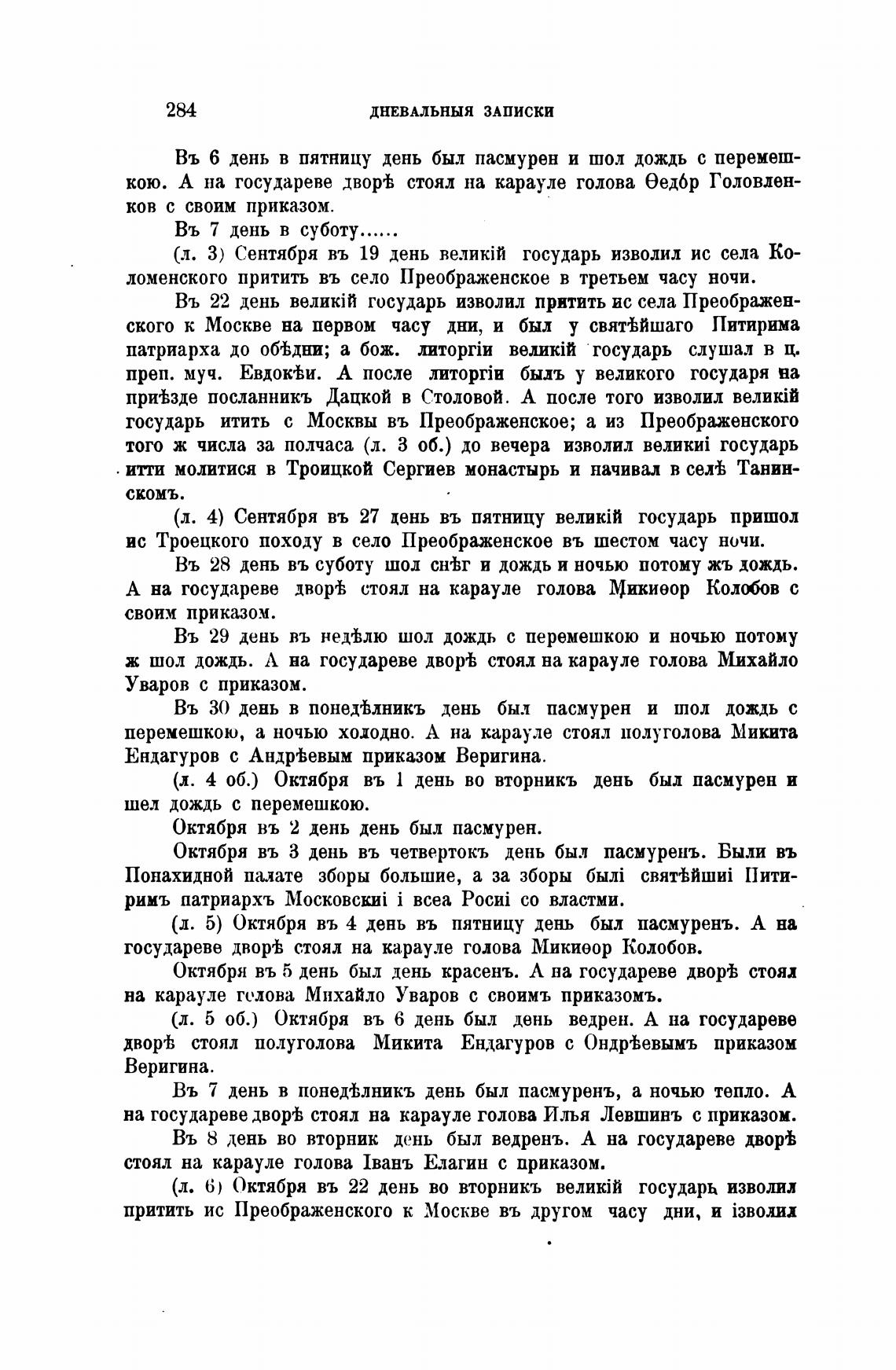 284 ДНЕВАЛЬНЫЯ ЗАПИСКИ

Въ 6 день в пятницу день был пасмурен и шол дождь с перемешкою. А на государеве дворѣ стоял на карауле голова Ѳедо́р Головленков с своим приказом.

Въ 7 день в суботу......

(л. 3) Сентября въ 19 день великій государь изволил ис села Коломенского притить въ село Преображенское в третьем часу ночи.

Въ 22 день великій государь изволил притить ис села Преображенского к Москве на первом часу дни, и был у святѣйшаго Питирима патриарха до обѣдни; а бож. литоргіи великій государь слушал в ц. преп. муч. Евдокѣи. А после литоргіи былъ у великого государя на приѣзде посланникъ Дацкой в Столовой. А после того изволил великій государь итить с Москвы въ Преображенское; а из Преображенского того ж числа за полчаса (л. 3 об.) до вечера изволил великиі государь итти молитися в Троицкой Сергиев монастырь и начивал в селѣ Танинскомъ.

(л. 4) Сентября въ 27 день въ пятницу великій государь пришол ис Троецкого походу в село Преображенское въ шестом часу ночи.

Въ 28 день въ суботу шол снѣг и дождь и ночью потому жъ дождь. А на государеве дворѣ стоял на карауле голова Микиѳор Колобов с своим приказом.

Въ 29 день въ недѣлю шол дождь с перемешкою и ночью потому ж шол дождь. А на государеве дворѣ стоял на карауле голова Михайло Уваров с приказом.

Въ 30 день в понедѣлникъ день был пасмурен и шол дождь с перемешкою, а ночью холодно. А на карауле стоял полуголова Микита Ендагуров с Андрѣевым приказом Веригина.

(л. 4 об.) Октября въ 1 день во вторникъ день был пасмурен и шел дождь с перемешкою.

Октября въ 2 день день был пасмурен.

Октября въ 3 день въ четвертокъ день был пасмуренъ. Были въ Понахидной палате зборы большие, а за зборы былі святѣйшиі Питиримъ патриархъ Московскиі і всеа Росиі со властми.

(л. 5) Октября въ 4 день въ пятницу день был пасмуренъ. А на государеве дворѣ стоял на карауле голова Микиѳор Колобов.

Октября въ 5 день был день красенъ. А на государеве дворѣ стоял на карауле голова Михайло Уваров с своимъ приказомъ.

(л. 5 об.) Октября въ 6 день был день ведрен. А на государеве дворѣ стоял полуголова Микита Ендагуров с Ондрѣевымъ приказом Веригина.

Въ 7 день в понедѣлникъ день был пасмуренъ, а ночью тепло. А на государеве дворѣ стоял на карауле голова Илья Левшинъ с приказом.

Въ 8 день во вторник день был ведренъ. А на государеве дворѣ стоял на карауле голова Іванъ Елагин с приказом.

(л. 6) Октября въ 22 день во вторникъ великій государь изволил притить ис Преображенского к Москве въ другом часу дни, и ізволил